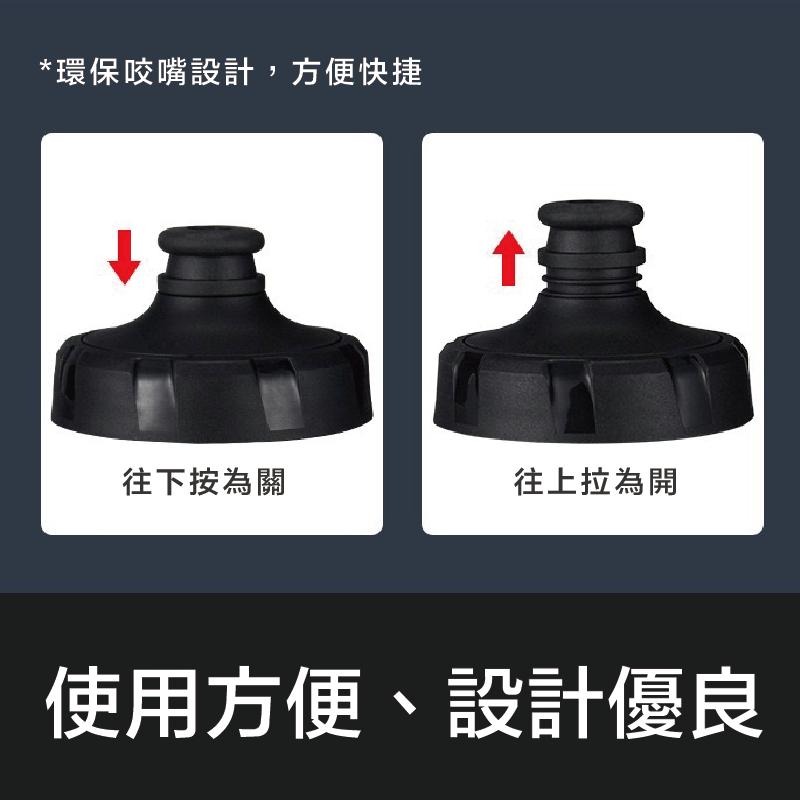 *環保咬嘴設計，方便快捷

往下按為關

往上拉為開

使用方便、設計優良